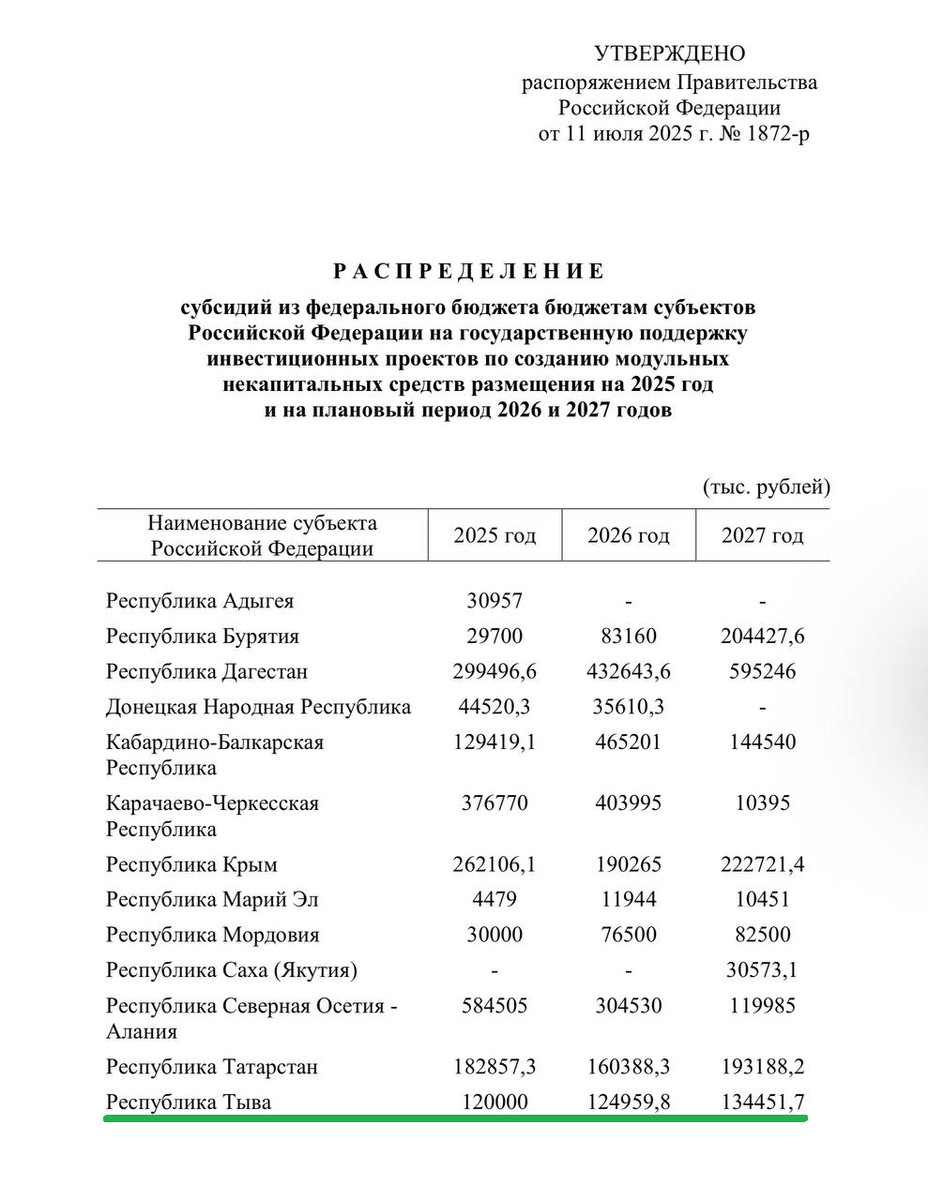 УТВЕРЖДЕНО
распоряжением Правительства
Российской Федерации
от 11 июля 2025 г. № 1872-р

РАСПРЕДЕЛЕНИЕ
субсидий из федерального бюджета бюджетам субъектов Российской Федерации на государственную поддержку инвестиционных проектов по созданию модульных некапитальных средств размещения на 2025 год и на плановый период 2026 и 2027 годов

(тыс. рублей)

| Наименование субъекта Российской Федерации | 2025 год | 2026 год | 2027 год |
|---|---|---|---|
| Республика Адыгея | 30957 | - | - |
| Республика Бурятия | 29700 | 83160 | 204427,6 |
| Республика Дагестан | 299496,6 | 432643,6 | 595246 |
| Донецкая Народная Республика | 44520,3 | 35610,3 | - |
| Кабардино-Балкарская Республика | 129419,1 | 465201 | 144540 |
| Карачаево-Черкесская Республика | 376770 | 403995 | 10395 |
| Республика Крым | 262106,1 | 190265 | 222721,4 |
| Республика Марий Эл | 4479 | 11944 | 10451 |
| Республика Мордовия | 30000 | 76500 | 82500 |
| Республика Саха (Якутия) | - | - | 30573,1 |
| Республика Северная Осетия - Алания | 584505 | 304530 | 119985 |
| Республика Татарстан | 182857,3 | 160388,3 | 193188,2 |
| Республика Тыва | 120000 | 124959,8 | 134451,7 |